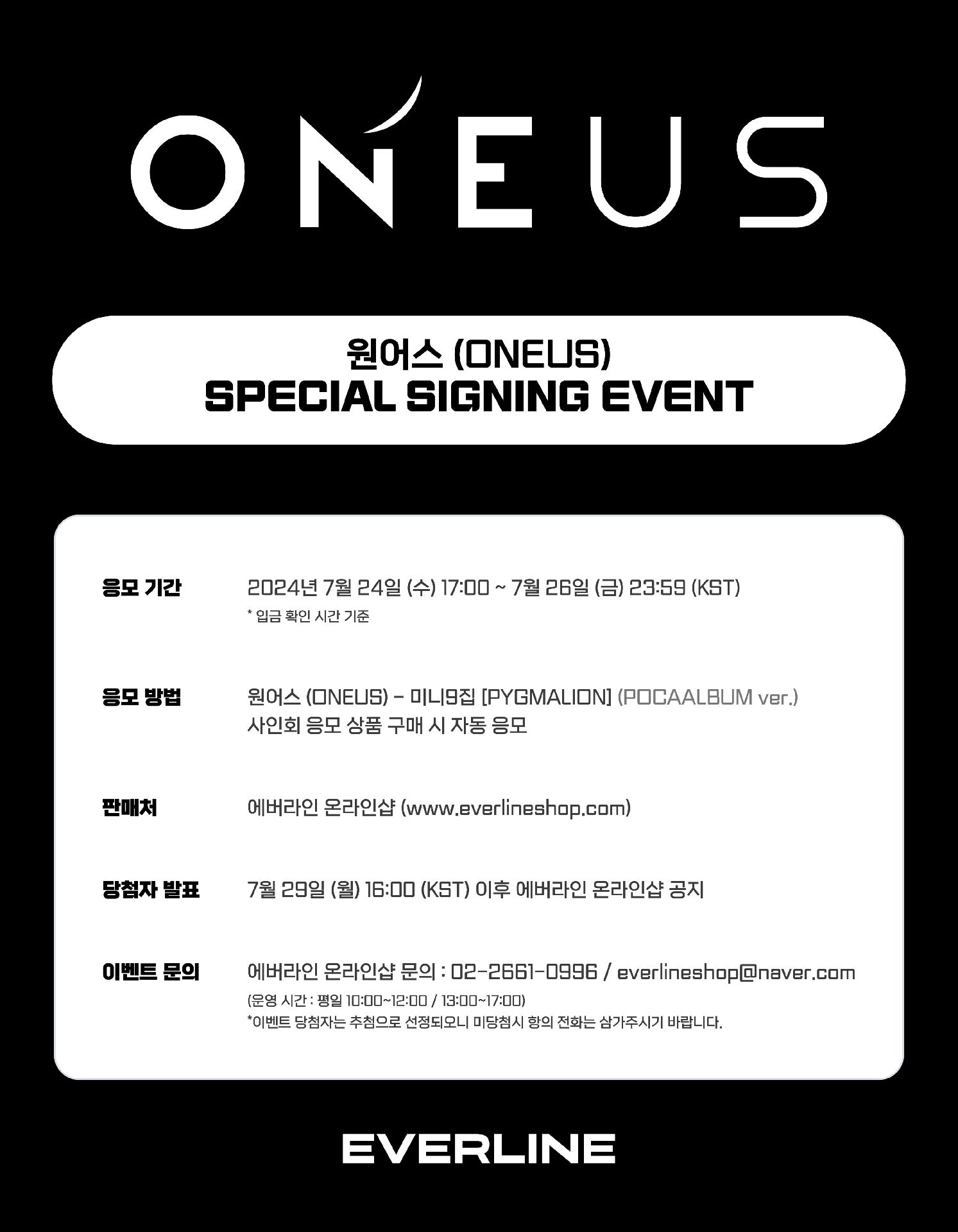 ONEUS

원어스 (ONEUS)
SPECIAL SIGNING EVENT

응모 기간
2024년 7월 24일 (수) 17:00 ~ 7월 26일 (금) 23:59 (KST)
* 입금 확인 시간 기준

응모 방법
원어스 (ONEUS) - 미니9집 [PYGMALION] (POCAALBUM ver.)
사인회 응모 상품 구매 시 자동 응모

판매처
에버라인 온라인샵 (www.everlineshop.com)

당첨자 발표
7월 29일 (월) 16:00 (KST) 이후 에버라인 온라인샵 공지

이벤트 문의
에버라인 온라인샵 문의 : 02-2661-0996 / everlineshop@naver.com
(운영 시간 : 평일 10:00~12:00 / 13:00~17:00)
*이벤트 당첨자는 추첨으로 선정되오니 미당첨시 항의 전화는 삼가주시기 바랍니다.

EVERLINE